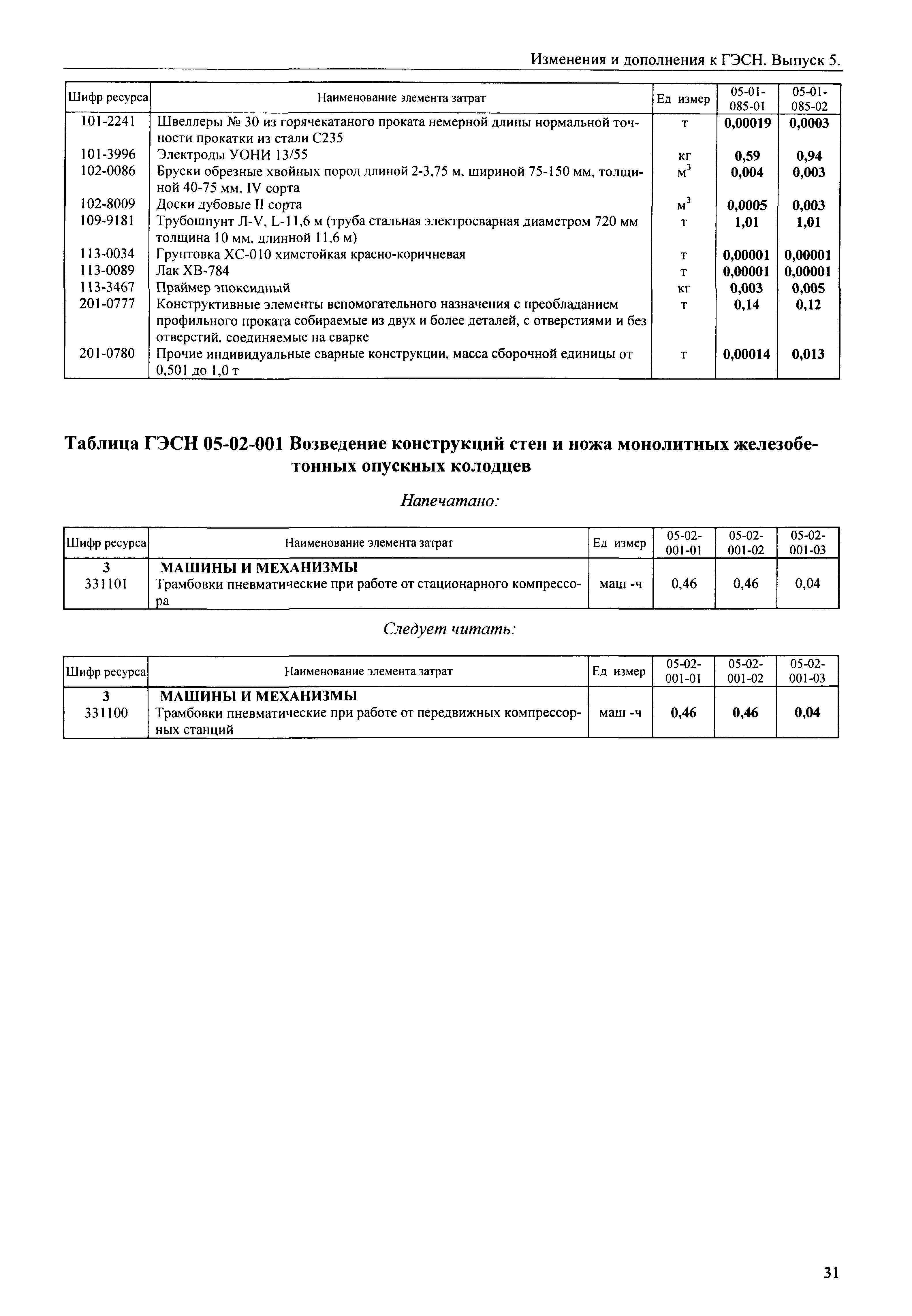 Изменения и дополнения к ГЭСН. Выпуск 5.

| Шифр ресурса | Наименование элемента затрат | Ед измер | 05-01-085-01 | 05-01-085-02 |
|---|---|---|---|---|
| 101-2241 | Швеллеры № 30 из горячекатаного проката немерной длины нормальной точности прокатки из стали С235 | т | 0,00019 | 0,0003 |
| 101-3996 | Электроды УОНИ 13/55 | кг | 0,59 | 0,94 |
| 102-0086 | Бруски обрезные хвойных пород длиной 2-3,75 м, шириной 75-150 мм, толщиной 40-75 мм, IV сорта | $м^3$ | 0,004 | 0,003 |
| 102-8009 | Доски дубовые II сорта | $м^3$ | 0,0005 | 0,003 |
| 109-9181 | Трубошпунт Л-V, L-11,6 м (труба стальная электросварная диаметром 720 мм толщина 10 мм, длинной 11,6 м) | т | 1,01 | 1,01 |
| 113-0034 | Грунтовка ХС-010 химстойкая красно-коричневая | т | 0,00001 | 0,00001 |
| 113-0089 | Лак ХВ-784 | т | 0,00001 | 0,00001 |
| 113-3467 | Праймер эпоксидный | кг | 0,003 | 0,005 |
| 201-0777 | Конструктивные элементы вспомогательного назначения с преобладанием профильного проката собираемые из двух и более деталей, с отверстиями и без отверстий, соединяемые на сварке | т | 0,14 | 0,12 |
| 201-0780 | Прочие индивидуальные сварные конструкции, масса сборочной единицы от 0,501 до 1,0 т | т | 0,00014 | 0,013 |

Таблица ГЭСН 05-02-001 Возведение конструкций стен и ножа монолитных железобетонных опускных колодцев

Напечатано:

| Шифр ресурса | Наименование элемента затрат | Ед измер | 05-02-001-01 | 05-02-001-02 | 05-02-001-03 |
|---|---|---|---|---|---|
| 3 | МАШИНЫ И МЕХАНИЗМЫ | | | | |
| 331101 | Трамбовки пневматические при работе от стационарного компрессора | маш -ч | 0,46 | 0,46 | 0,04 |

Следует читать:

| Шифр ресурса | Наименование элемента затрат | Ед измер | 05-02-001-01 | 05-02-001-02 | 05-02-001-03 |
|---|---|---|---|---|---|
| 3 | МАШИНЫ И МЕХАНИЗМЫ | | | | |
| 331100 | Трамбовки пневматические при работе от передвижных компрессорных станций | маш -ч | 0,46 | 0,46 | 0,04 |

31